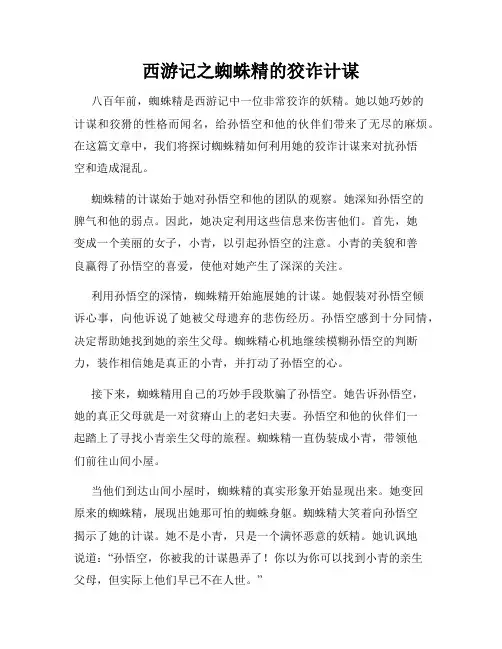 西游记之蜘蛛精的狡诈计谋

八百年前，蜘蛛精是西游记中一位非常狡诈的妖精。她以她巧妙的计谋和狡猾的性格而闻名，给孙悟空和他的伙伴们带来了无尽的麻烦。在这篇文章中，我们将探讨蜘蛛精如何利用她的狡诈计谋来对抗孙悟空和造成混乱。

蜘蛛精的计谋始于她对孙悟空和他的团队的观察。她深知孙悟空的脾气和他的弱点。因此，她决定利用这些信息来伤害他们。首先，她变成一个美丽的女子，小青，以引起孙悟空的注意。小青的美貌和善良赢得了孙悟空的喜爱，使他对她产生了深深的关注。

利用孙悟空的深情，蜘蛛精开始施展她的计谋。她假装对孙悟空倾诉心事，向他诉说了她被父母遗弃的悲伤经历。孙悟空感到十分同情，决定帮助她找到她的亲生父母。蜘蛛精心机地继续模糊孙悟空的判断力，装作相信她是真正的小青，并打动了孙悟空的心。

接下来，蜘蛛精用自己的巧妙手段欺骗了孙悟空。她告诉孙悟空，她的真正父母就是一对贫瘠山上的老妇夫妻。孙悟空和他的伙伴们一起踏上了寻找小青亲生父母的旅程。蜘蛛精一直伪装成小青，带领他们前往山间小屋。

当他们到达山间小屋时，蜘蛛精的真实形象开始显现出来。她变回原来的蜘蛛精，展现出她那可怕的蜘蛛身躯。蜘蛛精大笑着向孙悟空揭示了她的计谋。她不是小青，只是一个满怀恶意的妖精。她讥讽地说道：“孙悟空，你被我的计谋愚弄了！你以为你可以找到小青的亲生父母，但实际上他们早已不在人世。”